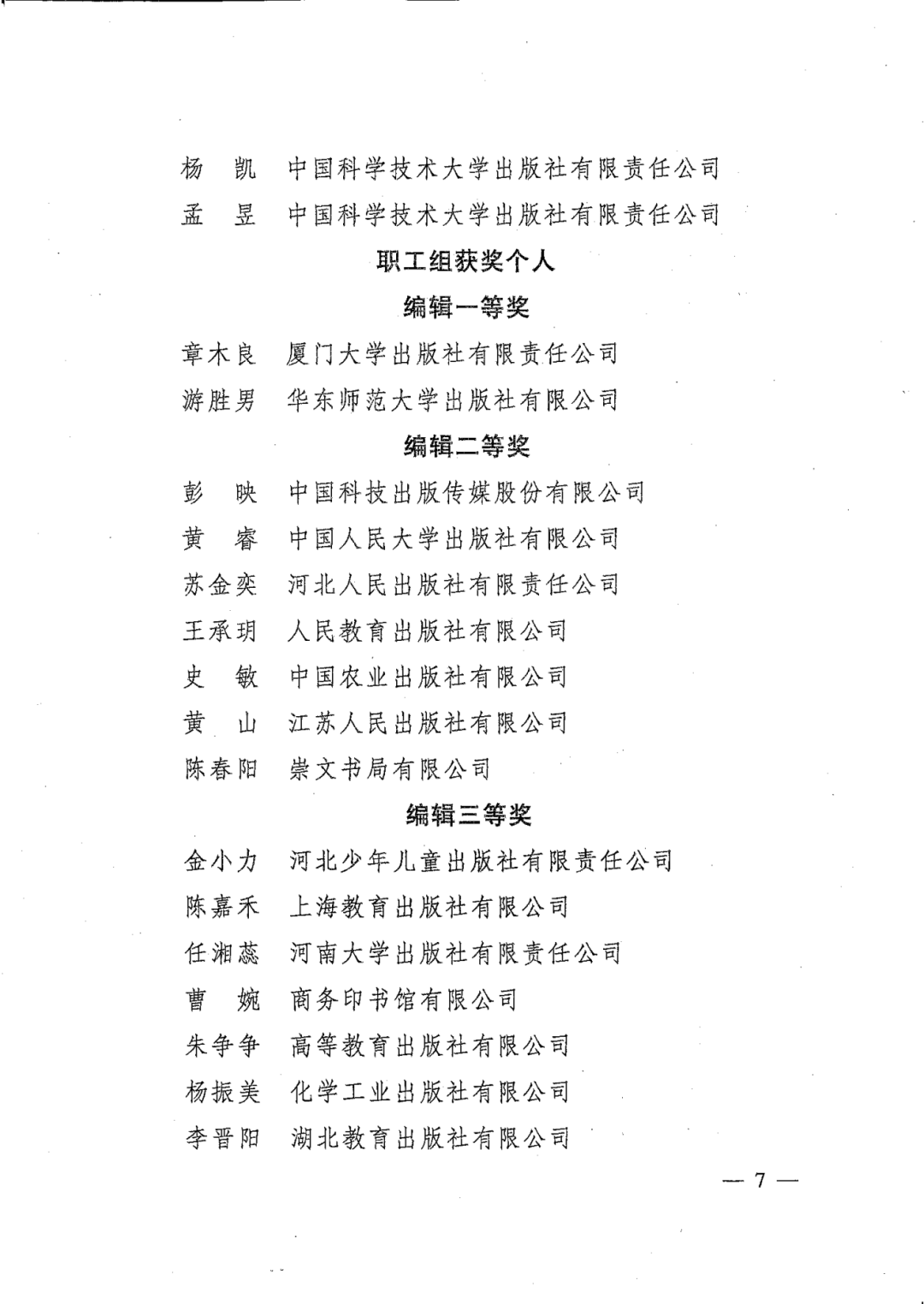 杨　凯　中国科学技术大学出版社有限责任公司

孟　昱　中国科学技术大学出版社有限责任公司

职工组获奖个人

编辑一等奖

章木良　厦门大学出版社有限责任公司

游胜男　华东师范大学出版社有限公司

编辑二等奖

彭　映　中国科技出版传媒股份有限公司

黄　睿　中国人民大学出版社有限公司

苏金奕　河北人民出版社有限责任公司

王承玥　人民教育出版社有限公司

史　敏　中国农业出版社有限公司

黄　山　江苏人民出版社有限公司

陈春阳　崇文书局有限公司

编辑三等奖

金小力　河北少年儿童出版社有限责任公司

陈嘉禾　上海教育出版社有限公司

任湘蕊　河南大学出版社有限责任公司

曹　婉　商务印书馆有限公司

朱争争　高等教育出版社有限公司

杨振美　化学工业出版社有限公司

李晋阳　湖北教育出版社有限公司

— 7 —